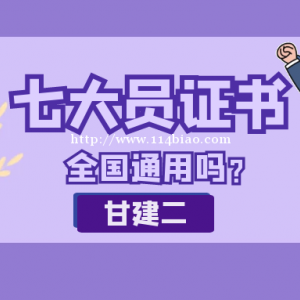 七大员证书
http://www.114biao.com
全国通用吗？
甘建二